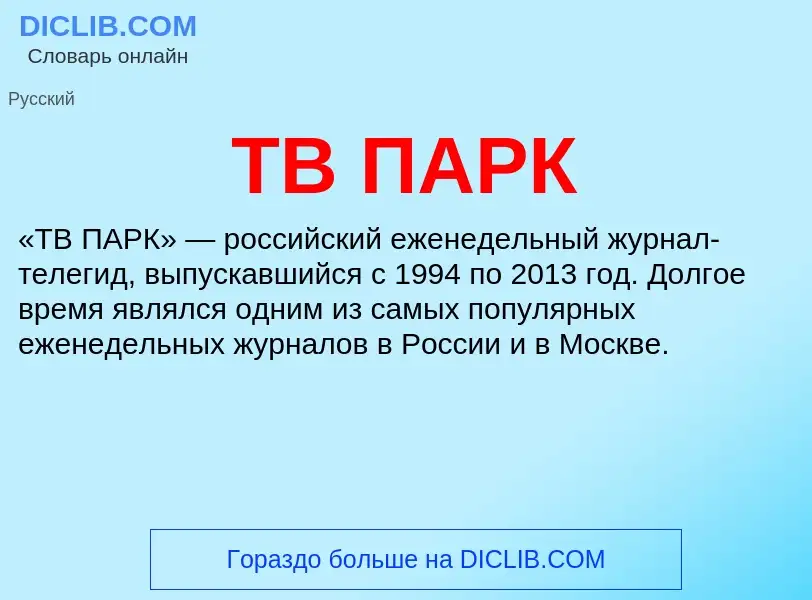 DICLIB.COM
Словарь онлайн

Русский

ТВ ПАРК

«ТВ ПАРК» — российский еженедельный журнал-телегид, выпускавшийся с 1994 по 2013 год. Долгое время являлся одним из самых популярных еженедельных журналов в России и в Москве.

Гораздо больше на DICLIB.COM